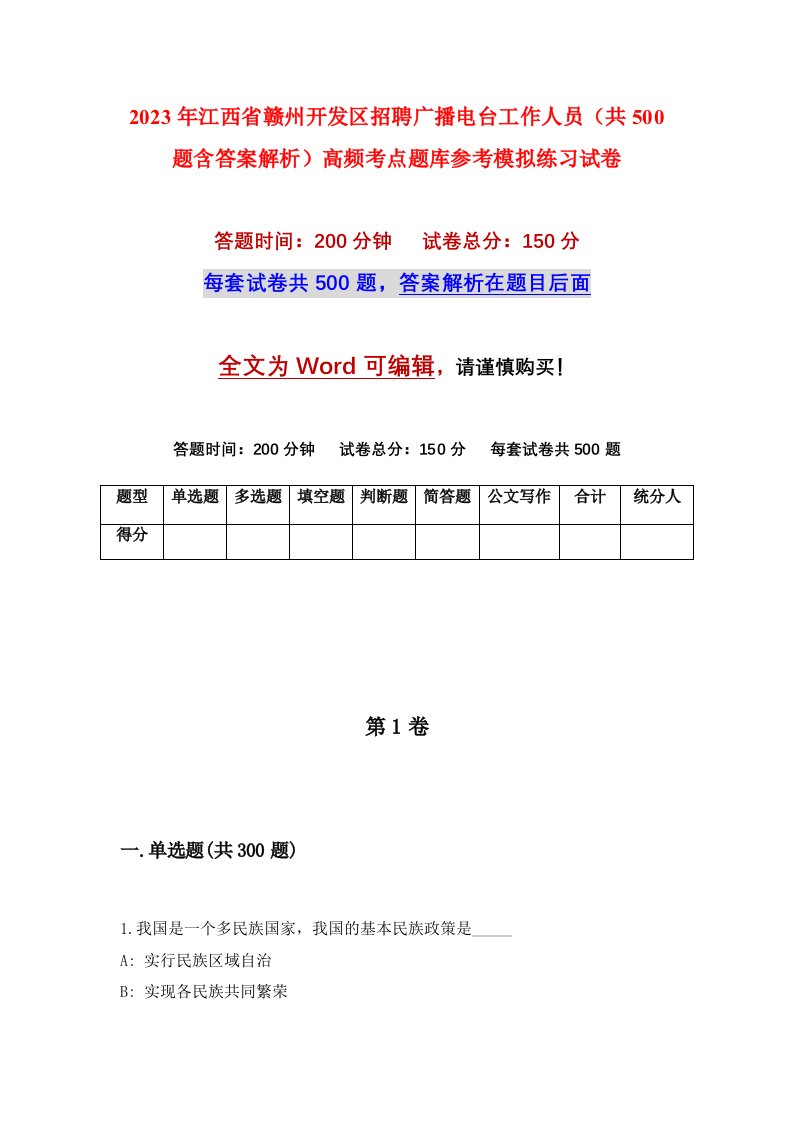 2023年江西省赣州开发区招聘广播电台工作人员（共500题含答案解析）高频考点题库参考模拟练习试卷

答题时间：200分钟　试卷总分：150分

每套试卷共500题，答案解析在题目后面

全文为Word可编辑，请谨慎购买！

答题时间：200分钟　试卷总分：150分　每套试卷共500题

| 题型 | 单选题 | 多选题 | 填空题 | 判断题 | 简答题 | 公文写作 | 合计 | 统分人 |
|---|---|---|---|---|---|---|---|---|
| 得分 |  |  |  |  |  |  |  |  |

第1卷

一.单选题(共300题)

1.我国是一个多民族国家，我国的基本民族政策是_____

A: 实行民族区域自治

B: 实现各民族共同繁荣